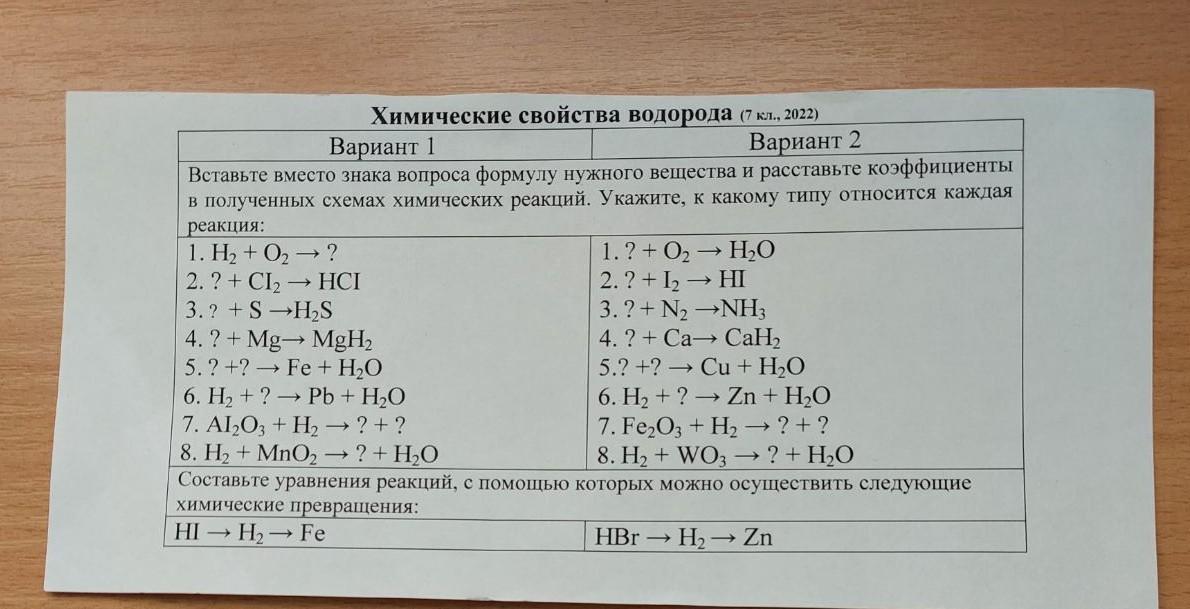 Химические свойства водорода (7 кл., 2022)

| Вариант 1 | Вариант 2 |
|---|---|
| Вставьте вместо знака вопроса формулу нужного вещества и расставьте коэффициенты в полученных схемах химических реакций. Укажите, к какому типу относится каждая реакция: | |
| 1. $H_2 + O_2 \rightarrow ?$ | 1. $? + O_2 \rightarrow H_2O$ |
| 2. $? + CI_2 \rightarrow HCI$ | 2. $? + I_2 \rightarrow HI$ |
| 3. $? + S \rightarrow H_2S$ | 3. $? + N_2 \rightarrow NH_3$ |
| 4. $? + Mg \rightarrow MgH_2$ | 4. $? + Ca \rightarrow CaH_2$ |
| 5. $? + ? \rightarrow Fe + H_2O$ | 5. $? + ? \rightarrow Cu + H_2O$ |
| 6. $H_2 + ? \rightarrow Pb + H_2O$ | 6. $H_2 + ? \rightarrow Zn + H_2O$ |
| 7. $AI_2O_3 + H_2 \rightarrow ? + ?$ | 7. $Fe_2O_3 + H_2 \rightarrow ? + ?$ |
| 8. $H_2 + MnO_2 \rightarrow ? + H_2O$ | 8. $H_2 + WO_3 \rightarrow ? + H_2O$ |
| Составьте уравнения реакций, с помощью которых можно осуществить следующие химические превращения: | |
| $HI \rightarrow H_2 \rightarrow Fe$ | $HBr \rightarrow H_2 \rightarrow Zn$ |